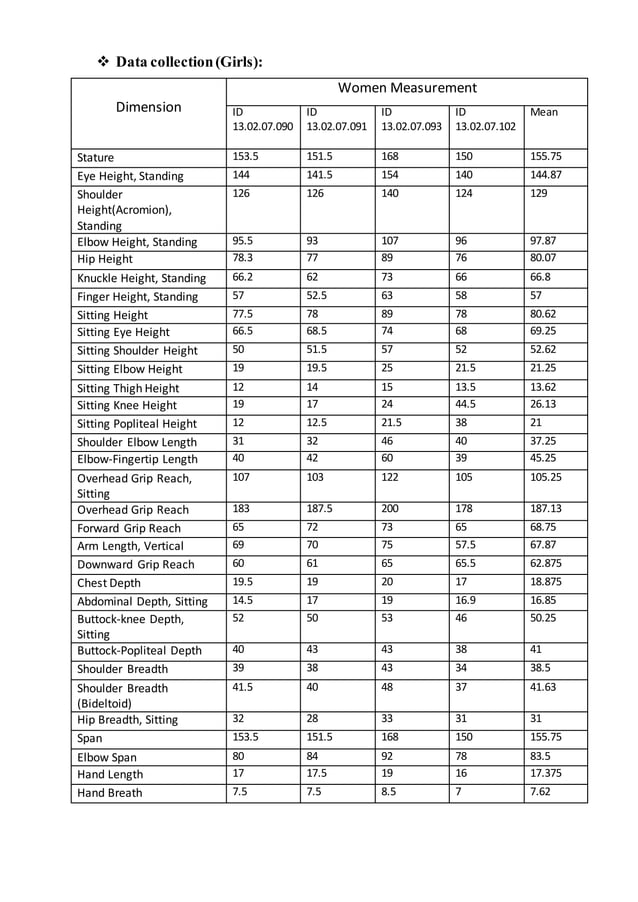 ❖ Data collection (Girls):

| Dimension | Women Measurement | | | | |
|---|---|---|---|---|---|
| | ID 13.02.07.090 | ID 13.02.07.091 | ID 13.02.07.093 | ID 13.02.07.102 | Mean |
| Stature | 153.5 | 151.5 | 168 | 150 | 155.75 |
| Eye Height, Standing | 144 | 141.5 | 154 | 140 | 144.87 |
| Shoulder Height(Acromion), Standing | 126 | 126 | 140 | 124 | 129 |
| Elbow Height, Standing | 95.5 | 93 | 107 | 96 | 97.87 |
| Hip Height | 78.3 | 77 | 89 | 76 | 80.07 |
| Knuckle Height, Standing | 66.2 | 62 | 73 | 66 | 66.8 |
| Finger Height, Standing | 57 | 52.5 | 63 | 58 | 57 |
| Sitting Height | 77.5 | 78 | 89 | 78 | 80.62 |
| Sitting Eye Height | 66.5 | 68.5 | 74 | 68 | 69.25 |
| Sitting Shoulder Height | 50 | 51.5 | 57 | 52 | 52.62 |
| Sitting Elbow Height | 19 | 19.5 | 25 | 21.5 | 21.25 |
| Sitting Thigh Height | 12 | 14 | 15 | 13.5 | 13.62 |
| Sitting Knee Height | 19 | 17 | 24 | 44.5 | 26.13 |
| Sitting Popliteal Height | 12 | 12.5 | 21.5 | 38 | 21 |
| Shoulder Elbow Length | 31 | 32 | 46 | 40 | 37.25 |
| Elbow-Fingertip Length | 40 | 42 | 60 | 39 | 45.25 |
| Overhead Grip Reach, Sitting | 107 | 103 | 122 | 105 | 105.25 |
| Overhead Grip Reach | 183 | 187.5 | 200 | 178 | 187.13 |
| Forward Grip Reach | 65 | 72 | 73 | 65 | 68.75 |
| Arm Length, Vertical | 69 | 70 | 75 | 57.5 | 67.87 |
| Downward Grip Reach | 60 | 61 | 65 | 65.5 | 62.875 |
| Chest Depth | 19.5 | 19 | 20 | 17 | 18.875 |
| Abdominal Depth, Sitting | 14.5 | 17 | 19 | 16.9 | 16.85 |
| Buttock-knee Depth, Sitting | 52 | 50 | 53 | 46 | 50.25 |
| Buttock-Popliteal Depth | 40 | 43 | 43 | 38 | 41 |
| Shoulder Breadth | 39 | 38 | 43 | 34 | 38.5 |
| Shoulder Breadth (Bideltoid) | 41.5 | 40 | 48 | 37 | 41.63 |
| Hip Breadth, Sitting | 32 | 28 | 33 | 31 | 31 |
| Span | 153.5 | 151.5 | 168 | 150 | 155.75 |
| Elbow Span | 80 | 84 | 92 | 78 | 83.5 |
| Hand Length | 17 | 17.5 | 19 | 16 | 17.375 |
| Hand Breath | 7.5 | 7.5 | 8.5 | 7 | 7.62 |